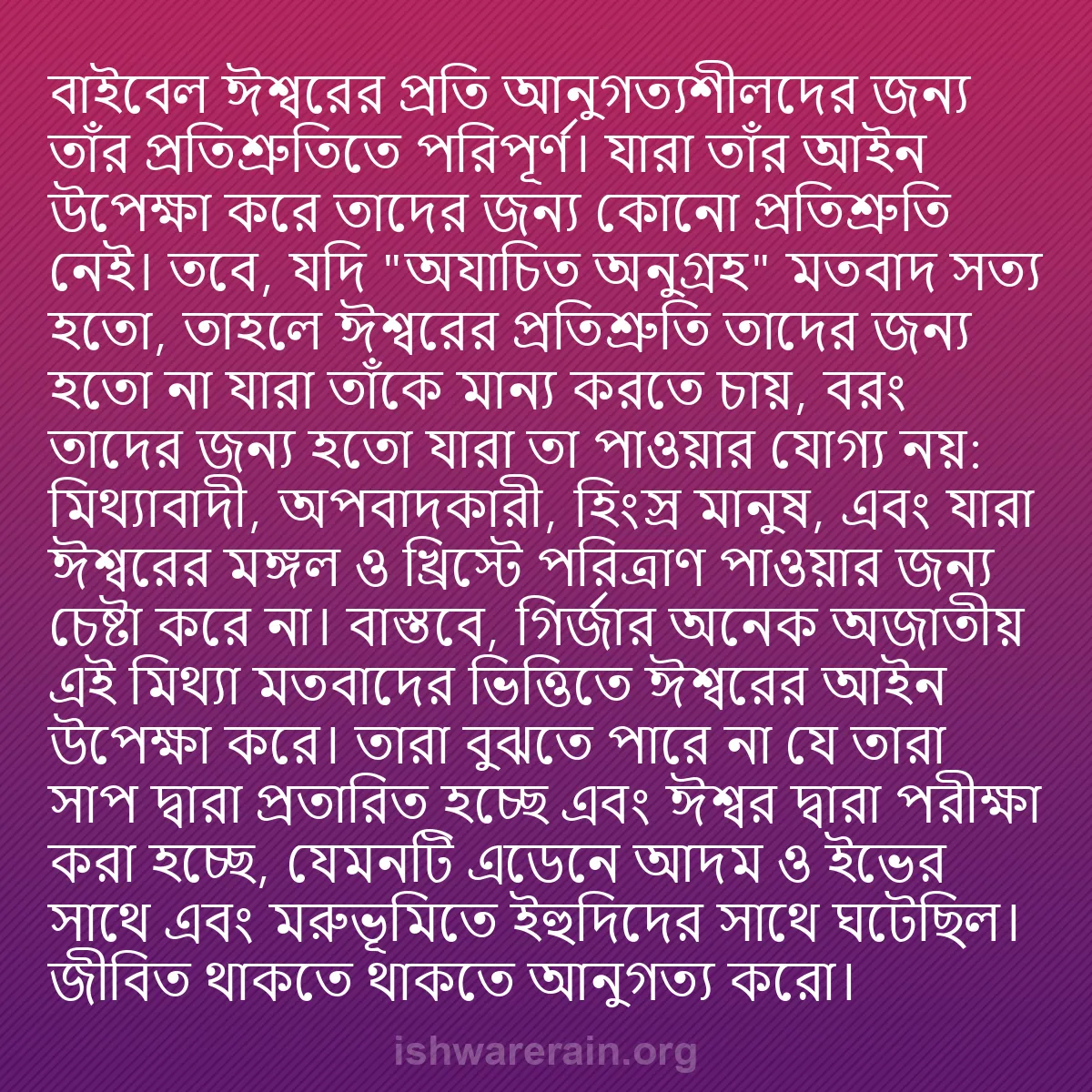 বাইবেল ঈশ্বরের প্রতি আনুগত্যশীলদের জন্য তাঁর প্রতিশ্রুতিতে পরিপূর্ণ। যারা তাঁর আইন উপেক্ষা করে তাদের জন্য কোনো প্রতিশ্রুতি নেই। তবে, যদি "অযাচিত অনুগ্রহ" মতবাদ সত্য হতো, তাহলে ঈশ্বরের প্রতিশ্রুতি তাদের জন্য হতো না যারা তাঁকে মান্য করতে চায়, বরং তাদের জন্য হতো যারা তা পাওয়ার যোগ্য নয়: মিথ্যাবাদী, অপবাদকারী, হিংস্র মানুষ, এবং যারা ঈশ্বরের মঙ্গল ও খ্রিস্টে পরিত্রাণ পাওয়ার জন্য চেষ্টা করে না। বাস্তবে, গির্জার অনেক অজাতীয় এই মিথ্যা মতবাদের ভিত্তিতে ঈশ্বরের আইন উপেক্ষা করে। তারা বুঝতে পারে না যে তারা সাপ দ্বারা প্রতারিত হচ্ছে এবং ঈশ্বর দ্বারা পরীক্ষা করা হচ্ছে, যেমনটি এডেনে আদম ও ইভের সাথে এবং মরুভূমিতে ইহুদিদের সাথে ঘটেছিল। জীবিত থাকতে থাকতে আনুগত্য করো।

ishwarerain.org